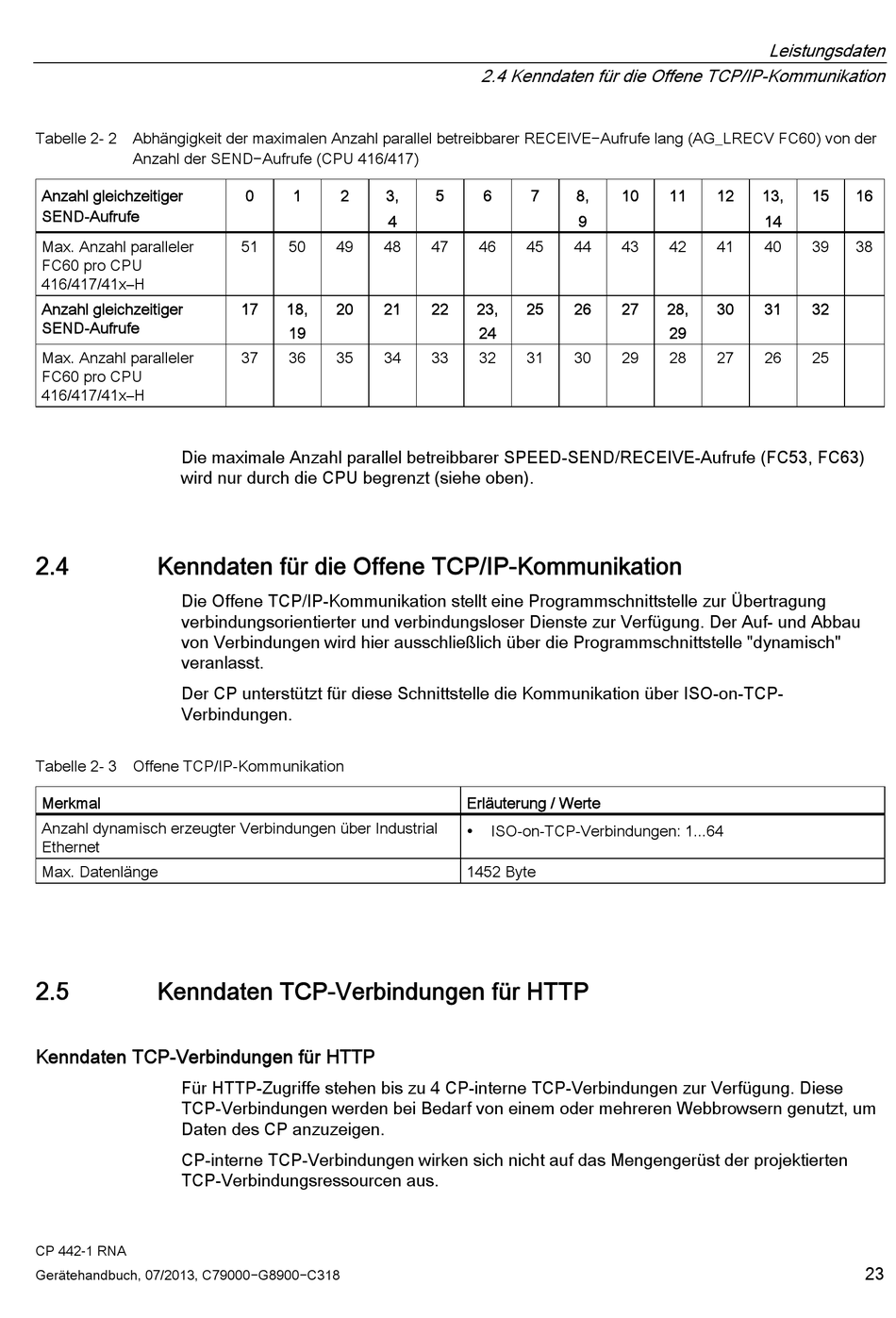 Leistungsdaten
2.4 Kenndaten für die Offene TCP/IP-Kommunikation

Tabelle 2- 2 Abhängigkeit der maximalen Anzahl parallel betreibbarer RECEIVE−Aufrufe lang (AG_LRECV FC60) von der Anzahl der SEND−Aufrufe (CPU 416/417)

| Anzahl gleichzeitiger SEND-Aufrufe | 0 | 1 | 2 | 3, 4 | 5 | 6 | 7 | 8, 9 | 10 | 11 | 12 | 13, 14 | 15 | 16 |
|---|---|---|---|---|---|---|---|---|---|---|---|---|---|---|
| Max. Anzahl paralleler FC60 pro CPU 416/417/41x–H | 51 | 50 | 49 | 48 | 47 | 46 | 45 | 44 | 43 | 42 | 41 | 40 | 39 | 38 |
| Anzahl gleichzeitiger SEND-Aufrufe | 17 | 18, 19 | 20 | 21 | 22 | 23, 24 | 25 | 26 | 27 | 28, 29 | 30 | 31 | 32 | |
| Max. Anzahl paralleler FC60 pro CPU 416/417/41x–H | 37 | 36 | 35 | 34 | 33 | 32 | 31 | 30 | 29 | 28 | 27 | 26 | 25 | |

Die maximale Anzahl parallel betreibbarer SPEED-SEND/RECEIVE-Aufrufe (FC53, FC63) wird nur durch die CPU begrenzt (siehe oben).

2.4 Kenndaten für die Offene TCP/IP-Kommunikation

Die Offene TCP/IP-Kommunikation stellt eine Programmschnittstelle zur Übertragung verbindungsorientierter und verbindungsloser Dienste zur Verfügung. Der Auf- und Abbau von Verbindungen wird hier ausschließlich über die Programmschnittstelle "dynamisch" veranlasst.

Der CP unterstützt für diese Schnittstelle die Kommunikation über ISO-on-TCP-Verbindungen.

Tabelle 2- 3 Offene TCP/IP-Kommunikation

| Merkmal | Erläuterung / Werte |
|---|---|
| Anzahl dynamisch erzeugter Verbindungen über Industrial Ethernet | • ISO-on-TCP-Verbindungen: 1...64 |
| Max. Datenlänge | 1452 Byte |

2.5 Kenndaten TCP-Verbindungen für HTTP

Kenndaten TCP-Verbindungen für HTTP

Für HTTP-Zugriffe stehen bis zu 4 CP-interne TCP-Verbindungen zur Verfügung. Diese TCP-Verbindungen werden bei Bedarf von einem oder mehreren Webbrowsern genutzt, um Daten des CP anzuzeigen.

CP-interne TCP-Verbindungen wirken sich nicht auf das Mengengerüst der projektierten TCP-Verbindungsressourcen aus.

CP 442-1 RNA
Gerätehandbuch, 07/2013, C79000−G8900−C318
23